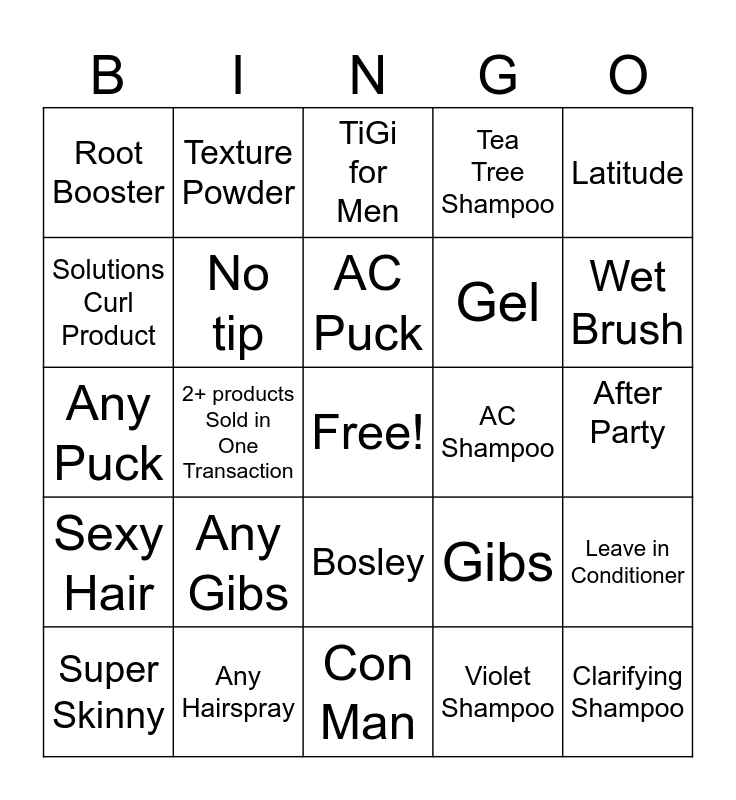 | B | I | N | G | O |
|---|---|---|---|---|
| Root Booster | Texture Powder | TiGi for Men | Tea Tree Shampoo | Latitude |
| Solutions Curl Product | No tip | AC Puck | Gel | Wet Brush |
| Any Puck | 2+ products Sold in One Transaction | Free! | AC Shampoo | After Party |
| Sexy Hair | Any Gibs | Bosley | Gibs | Leave in Conditioner |
| Super Skinny | Any Hairspray | Con Man | Violet Shampoo | Clarifying Shampoo |